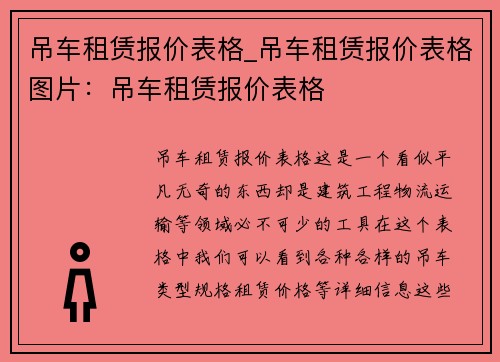 吊车租赁报价表格_吊车租赁报价表格图片：吊车租赁报价表格

吊车租赁报价表格这是一个看似平凡无奇的东西却是建筑工程物流运输等领域必不可少的工具在这个表格中我们可以看到各种各样的吊车类型规格租赁价格等详细信息这些